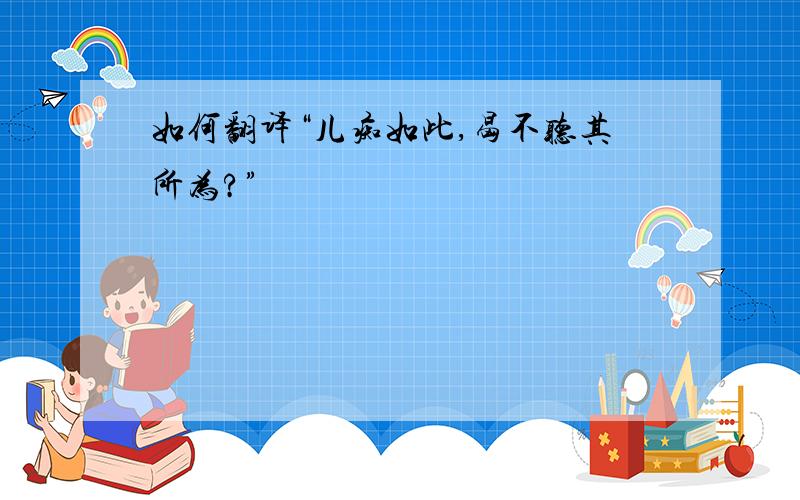 如何翻译“儿痴如此，曷不听其所为？”